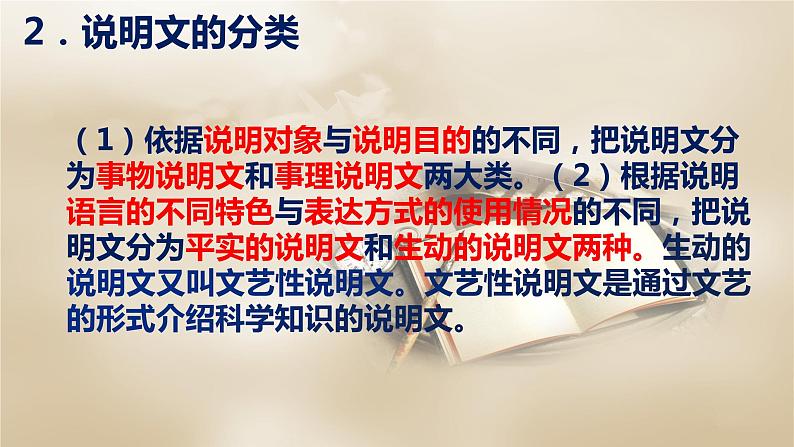 2．说明文的分类

（1）依据说明对象与说明目的的不同，把说明文分为事物说明文和事理说明文两大类。（2）根据说明语言的不同特色与表达方式的使用情况的不同，把说明文分为平实的说明文和生动的说明文两种。生动的说明文又叫文艺性说明文。文艺性说明文是通过文艺的形式介绍科学知识的说明文。